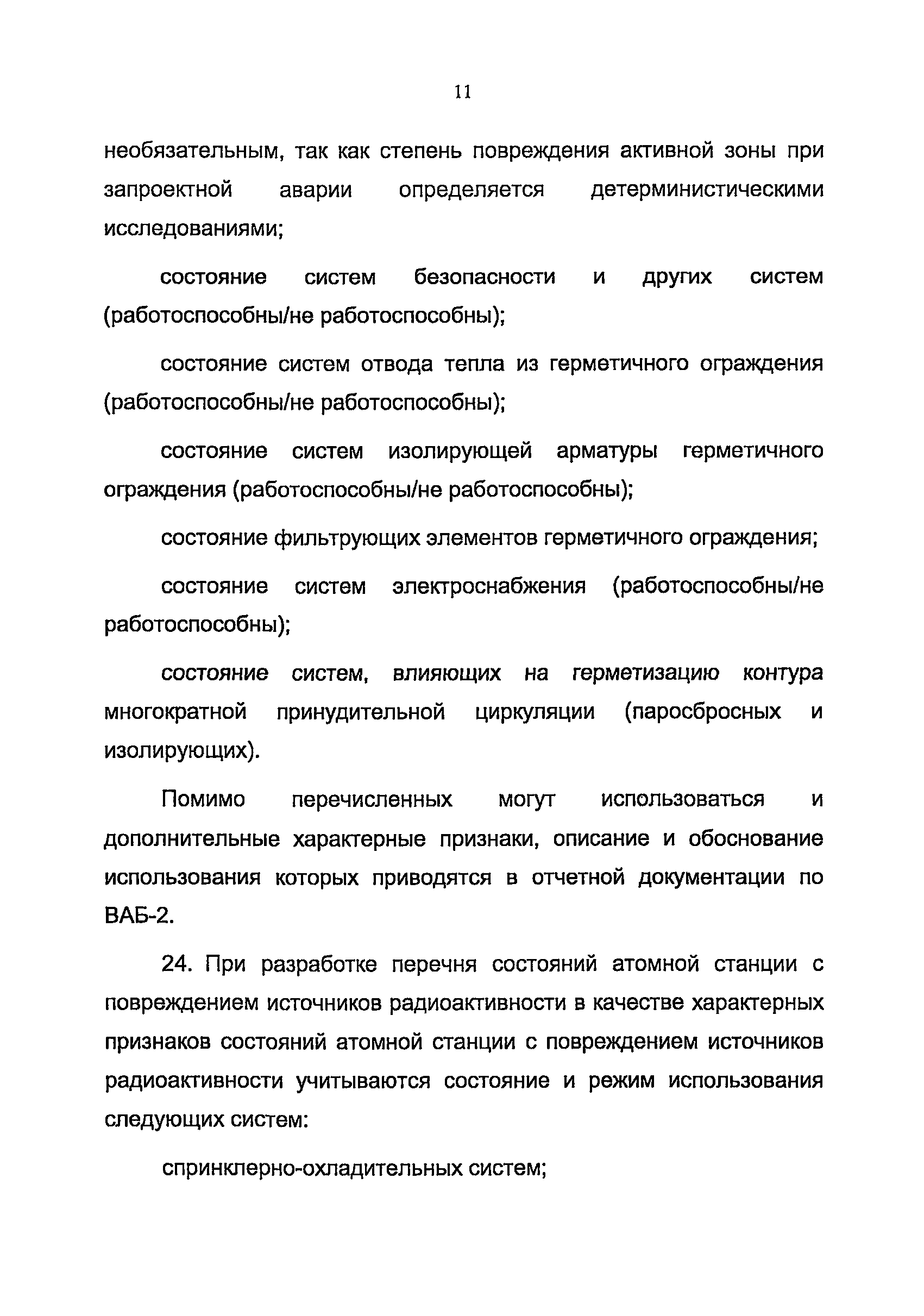 11

необязательным, так как степень повреждения активной зоны при запроектной аварии определяется детерминистическими исследованиями;

состояние систем безопасности и других систем (работоспособны/не работоспособны);

состояние систем отвода тепла из герметичного ограждения (работоспособны/не работоспособны);

состояние систем изолирующей арматуры герметичного ограждения (работоспособны/не работоспособны);

состояние фильтрующих элементов герметичного ограждения;

состояние систем электроснабжения (работоспособны/не работоспособны);

состояние систем, влияющих на герметизацию контура многократной принудительной циркуляции (паросбросных и изолирующих).

Помимо перечисленных могут использоваться и дополнительные характерные признаки, описание и обоснование использования которых приводятся в отчетной документации по ВАБ-2.

24. При разработке перечня состояний атомной станции с повреждением источников радиоактивности в качестве характерных признаков состояний атомной станции с повреждением источников радиоактивности учитываются состояние и режим использования следующих систем:

спринклерно-охладительных систем;